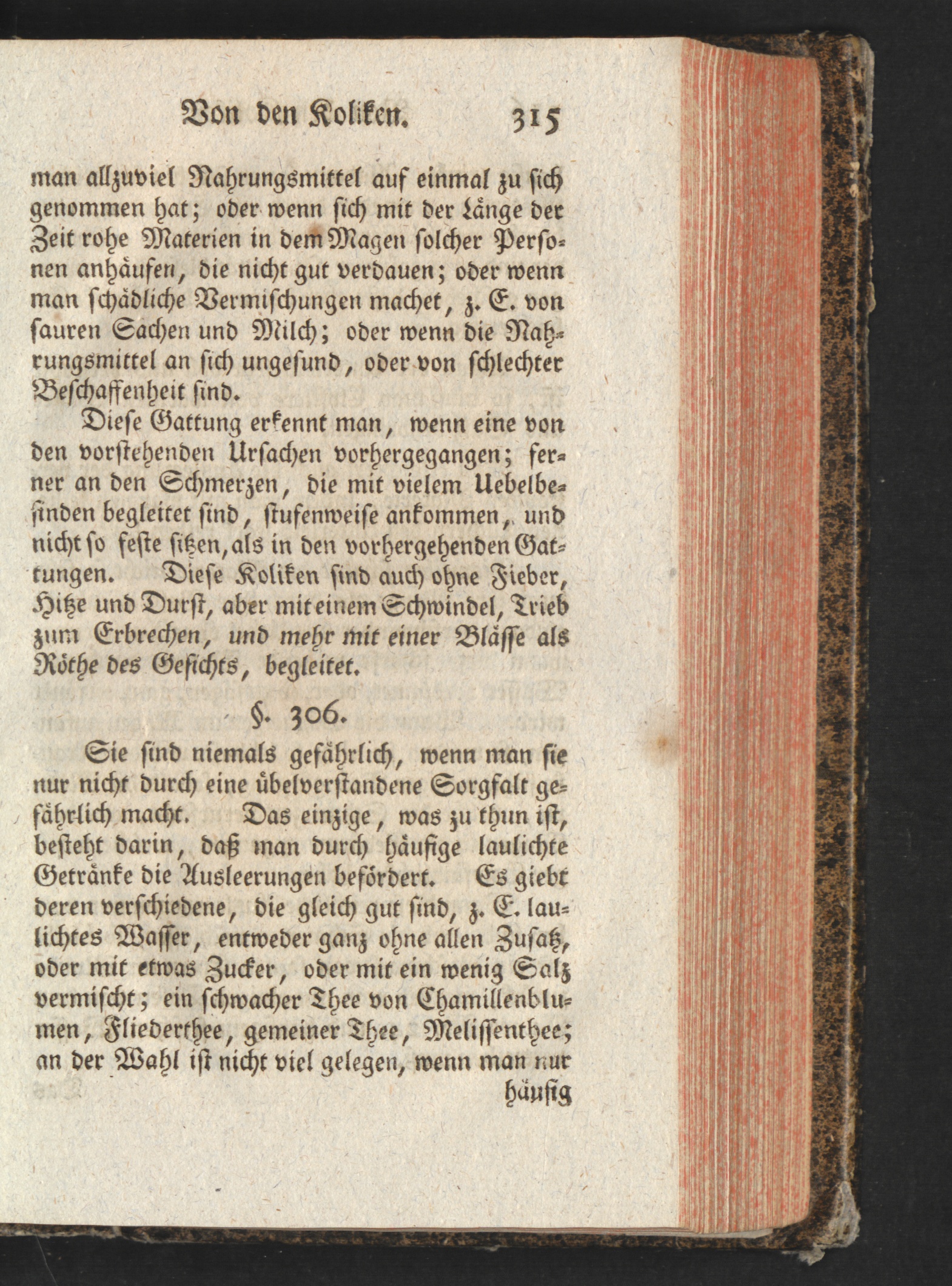 Von den Koliken. 315

man allzuviel Nahrungsmittel auf einmal zu sich genommen hat; oder wenn sich mit der Länge der Zeit rohe Materien in dem Magen solcher Personen anhäufen, die nicht gut verdauen; oder wenn man schädliche Vermischungen machet, z. E. von sauren Sachen und Milch; oder wenn die Nahrungsmittel an sich ungesund, oder von schlechter Beschaffenheit sind.

Diese Gattung erkennt man, wenn eine von den vorstehenden Ursachen vorhergegangen; ferner an den Schmerzen, die mit vielem Uebelbefinden begleitet sind, stufenweise ankommen, und nicht so feste sitzen, als in den vorhergehenden Gattungen. Diese Koliken sind auch ohne Fieber, Hitze und Durst, aber mit einem Schwindel, Trieb zum Erbrechen, und mehr mit einer Blässe als Röthe des Gesichts, begleitet.

§. 306.

Sie sind niemals gefährlich, wenn man sie nur nicht durch eine übelverstandene Sorgfalt gefährlich macht. Das einzige, was zu thun ist, besteht darin, daß man durch häufige laulichte Getränke die Ausleerungen befördert. Es giebt deren verschiedene, die gleich gut sind, z. E. laulichtes Wasser, entweder ganz ohne allen Zusatz, oder mit etwas Zucker, oder mit ein wenig Salz vermischt; ein schwacher Thee von Chamillenblumen, Fliederthee, gemeiner Thee, Melissenthee; an der Wahl ist nicht viel gelegen, wenn man nur

häufig